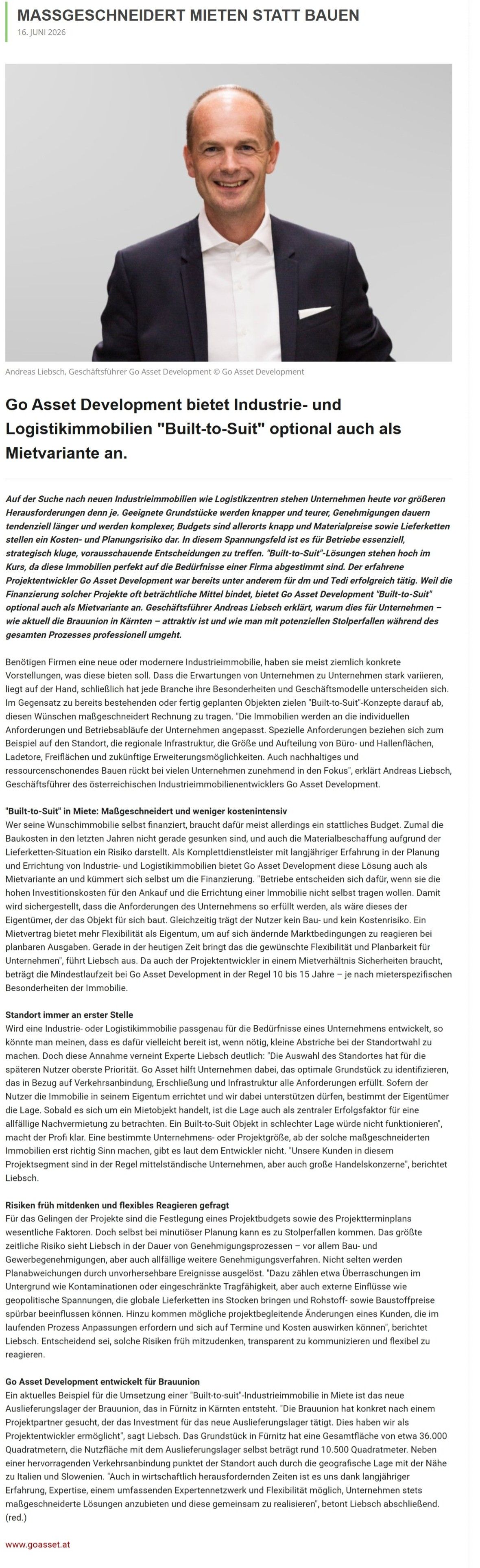 MASSGESCHNEIDERT MIETEN STATT BAUEN
16. JUNI 2026

Andreas Liebsch, Geschäftsführer Go Asset Development © Go Asset Development

Go Asset Development bietet Industrie- und Logistikimmobilien "Built-to-Suit" optional auch als Mietvariante an.

Auf der Suche nach neuen Industrieimmobilien wie Logistikzentren stehen Unternehmen heute vor größeren Herausforderungen denn je. Geeignete Grundstücke werden knapper und teurer, Genehmigungen dauern tendenziell länger und werden komplexer, Budgets sind allerorts knapp und Materialpreise sowie Lieferketten stellen ein Kosten- und Planungsrisiko dar. In diesem Spannungsfeld ist es für Betriebe essenziell, strategisch kluge, vorausschauende Entscheidungen zu treffen. "Built-to-Suit"-Lösungen stehen hoch im Kurs, da diese Immobilien perfekt auf die Bedürfnisse einer Firma abgestimmt sind. Der erfahrene Projektentwickler Go Asset Development war bereits unter anderem für dm und Tedi erfolgreich tätig. Weil die Finanzierung solcher Projekte oft beträchtliche Mittel bindet, bietet Go Asset Development "Built-to-Suit" optional auch als Mietvariante an. Geschäftsführer Andreas Liebsch erklärt, warum dies für Unternehmen – wie aktuell die Brauunion in Kärnten – attraktiv ist und wie man mit potenziellen Stolperfallen während des gesamten Prozesses professionell umgeht.

Benötigen Firmen eine neue oder modernere Industrieimmobilie, haben sie meist ziemlich konkrete Vorstellungen, was diese bieten soll. Dass die Erwartungen von Unternehmen zu Unternehmen stark variieren, liegt auf der Hand, schließlich hat jede Branche ihre Besonderheiten und Geschäftsmodelle unterscheiden sich. Im Gegensatz zu bereits bestehenden oder fertig geplanten Objekten zielen "Built-to-Suit"-Konzepte darauf ab, diesen Wünschen maßgeschneidert Rechnung zu tragen. "Die Immobilien werden an die individuellen Anforderungen und Betriebsabläufe der Unternehmen angepasst. Spezielle Anforderungen beziehen sich zum Beispiel auf den Standort, die regionale Infrastruktur, die Größe und Aufteilung von Büro- und Hallenflächen, Ladetore, Freiflächen und zukünftige Erweiterungsmöglichkeiten. Auch nachhaltiges und ressourcenschonendes Bauen rückt bei vielen Unternehmen zunehmend in den Fokus", erklärt Andreas Liebsch, Geschäftsführer des österreichischen Industrieimmobilienentwicklers Go Asset Development.

"Built-to-Suit" in Miete: Maßgeschneidert und weniger kostenintensiv
Wer seine Wunschimmobilie selbst finanziert, braucht dafür meist allerdings ein stattliches Budget. Zumal die Baukosten in den letzten Jahren nicht gerade gesunken sind, und auch die Materialbeschaffung aufgrund der Lieferketten-Situation ein Risiko darstellt. Als Komplettdienstleister mit langjähriger Erfahrung in der Planung und Errichtung von Industrie- und Logistikimmobilien bietet Go Asset Development diese Lösung auch als Mietvariante an und kümmert sich selbst um die Finanzierung. "Betriebe entscheiden sich dafür, wenn sie die hohen Investitionskosten für den Ankauf und die Errichtung einer Immobilie nicht selbst tragen wollen. Damit wird sichergestellt, dass die Anforderungen des Unternehmens so erfüllt werden, als wäre dieses der Eigentümer, der das Objekt für sich baut. Gleichzeitig trägt der Nutzer kein Bau- und kein Kostenrisiko. Ein Mietvertrag bietet mehr Flexibilität als Eigentum, um auf sich ändernde Marktbedingungen zu reagieren bei planbaren Ausgaben. Gerade in der heutigen Zeit bringt das die gewünschte Flexibilität und Planbarkeit für Unternehmen", führt Liebsch aus. Da auch der Projektentwickler in einem Mietverhältnis Sicherheiten braucht, beträgt die Mindestlaufzeit bei Go Asset Development in der Regel 10 bis 15 Jahre – je nach mieterspezifischen Besonderheiten der Immobilie.

Standort immer an erster Stelle
Wird eine Industrie- oder Logistikimmobilie passgenau für die Bedürfnisse eines Unternehmens entwickelt, so könnte man meinen, dass es dafür vielleicht bereit ist, wenn nötig, kleine Abstriche bei der Standortwahl zu machen. Doch diese Annahme verneint Experte Liebsch deutlich: "Die Auswahl des Standortes hat für die späteren Nutzer oberste Priorität. Go Asset hilft Unternehmen dabei, das optimale Grundstück zu identifizieren, das in Bezug auf Verkehrsanbindung, Erschließung und Infrastruktur alle Anforderungen erfüllt. Sofern der Nutzer die Immobilie in seinem Eigentum errichtet und wir dabei unterstützen dürfen, bestimmt der Eigentümer die Lage. Sobald es sich um ein Mietobjekt handelt, ist die Lage auch als zentraler Erfolgsfaktor für eine allfällige Nachvermietung zu betrachten. Ein Built-to-Suit Objekt in schlechter Lage würde nicht funktionieren", macht der Profi klar. Eine bestimmte Unternehmens- oder Projektgröße, ab der solche maßgeschneiderten Immobilien erst richtig Sinn machen, gibt es laut dem Entwickler nicht. "Unsere Kunden in diesem Projektsegment sind in der Regel mittelständische Unternehmen, aber auch große Handelskonzerne", berichtet Liebsch.

Risiken früh mitdenken und flexibles Reagieren gefragt
Für das Gelingen der Projekte sind die Festlegung eines Projektbudgets sowie des Projektterminplans wesentliche Faktoren. Doch selbst bei minutiöser Planung kann es zu Stolperfallen kommen. Das größte zeitliche Risiko sieht Liebsch in der Dauer von Genehmigungsprozessen – vor allem Bau- und Gewerbegenehmigungen, aber auch allfällige weitere Genehmigungsverfahren. Nicht selten werden Planabweichungen durch unvorhersehbare Ereignisse ausgelöst. "Dazu zählen etwa Überraschungen im Untergrund wie Kontaminationen oder eingeschränkte Tragfähigkeit, aber auch externe Einflüsse wie geopolitische Spannungen, die globale Lieferketten ins Stocken bringen und Rohstoff- sowie Baustoffpreise spürbar beeinflussen können. Hinzu kommen mögliche projektbegleitende Änderungen eines Kunden, die im laufenden Prozess Anpassungen erfordern und sich auf Termine und Kosten auswirken können", berichtet Liebsch. Entscheidend sei, solche Risiken früh mitzudenken, transparent zu kommunizieren und flexibel zu reagieren.

Go Asset Development entwickelt für Brauunion
Ein aktuelles Beispiel für die Umsetzung einer "Built-to-suit"-Industrieimmobilie in Miete ist das neue Auslieferungslager der Brauunion, das in Fürnitz in Kärnten entsteht. "Die Brauunion hat konkret nach einem Projektpartner gesucht, der das Investment für das neue Auslieferungslager tätigt. Dies haben wir als Projektentwickler ermöglicht", sagt Liebsch. Das Grundstück in Fürnitz hat eine Gesamtfläche von etwa 36.000 Quadratmetern, die Nutzfläche mit dem Auslieferungslager selbst beträgt rund 10.500 Quadratmeter. Neben einer hervorragenden Verkehrsanbindung punktet der Standort auch durch die geografische Lage mit der Nähe zu Italien und Slowenien. "Auch in wirtschaftlich herausfordernden Zeiten ist es uns dank langjähriger Erfahrung, Expertise, einem umfassenden Expertennetzwerk und Flexibilität möglich, Unternehmen stets maßgeschneiderte Lösungen anzubieten und diese gemeinsam zu realisieren", betont Liebsch abschließend. (red.)

www.goasset.at